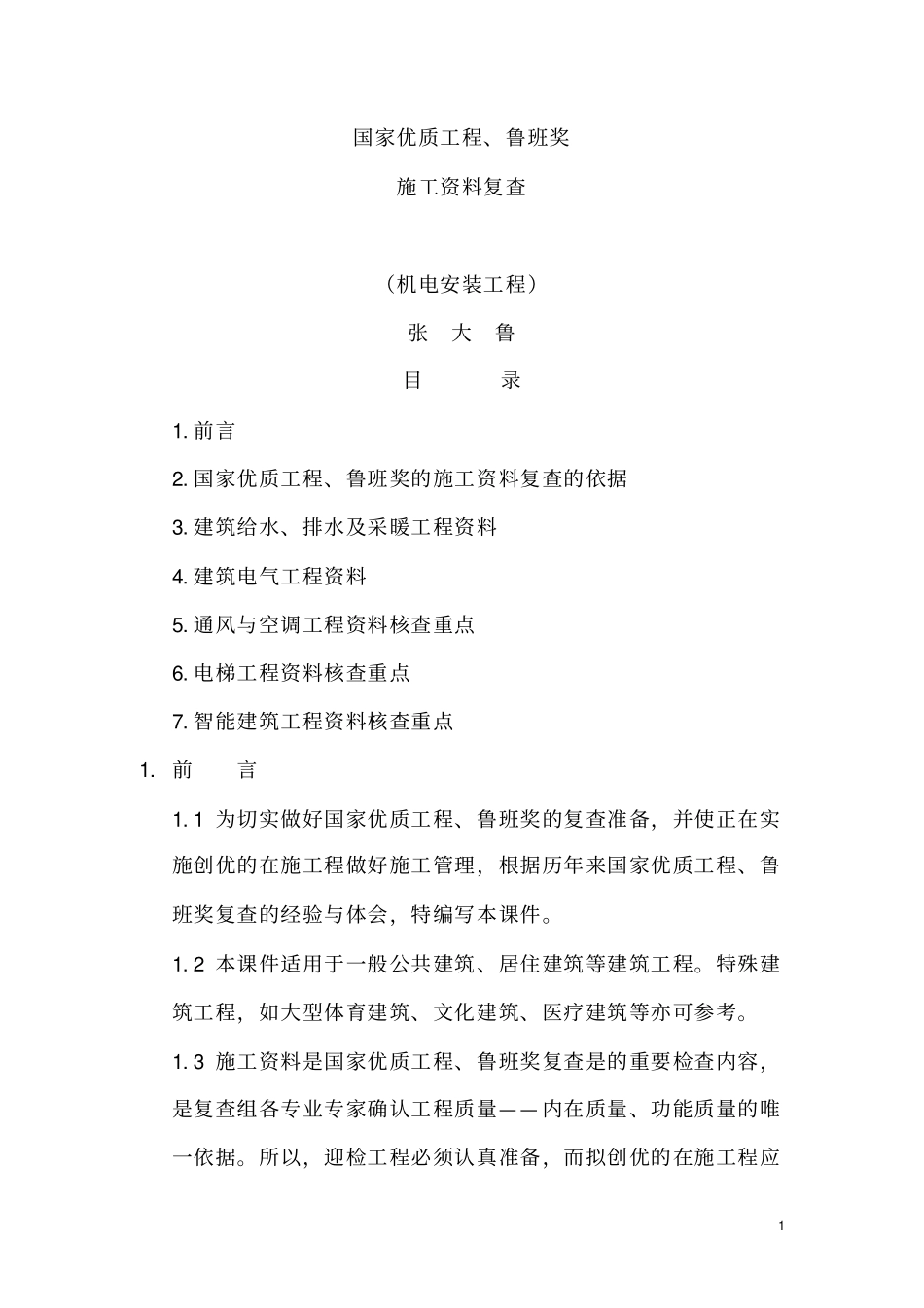 国家优质工程、鲁班奖

施工资料复查

（机电安装工程）

张　大　鲁

目　　录

1. 前言

2. 国家优质工程、鲁班奖的施工资料复查的依据

3. 建筑给水、排水及采暖工程资料

4. 建筑电气工程资料

5. 通风与空调工程资料核查重点

6. 电梯工程资料核查重点

7. 智能建筑工程资料核查重点

1. 前　　言

1.1 为切实做好国家优质工程、鲁班奖的复查准备，并使正在实施创优的在施工程做好施工管理，根据历年来国家优质工程、鲁班奖复查的经验与体会，特编写本课件。

1.2 本课件适用于一般公共建筑、居住建筑等建筑工程。特殊建筑工程，如大型体育建筑、文化建筑、医疗建筑等亦可参考。

1.3 施工资料是国家优质工程、鲁班奖复查是的重要检查内容，是复查组各专业专家确认工程质量——内在质量、功能质量的唯一依据。所以，迎检工程必须认真准备，而拟创优的在施工程应

1